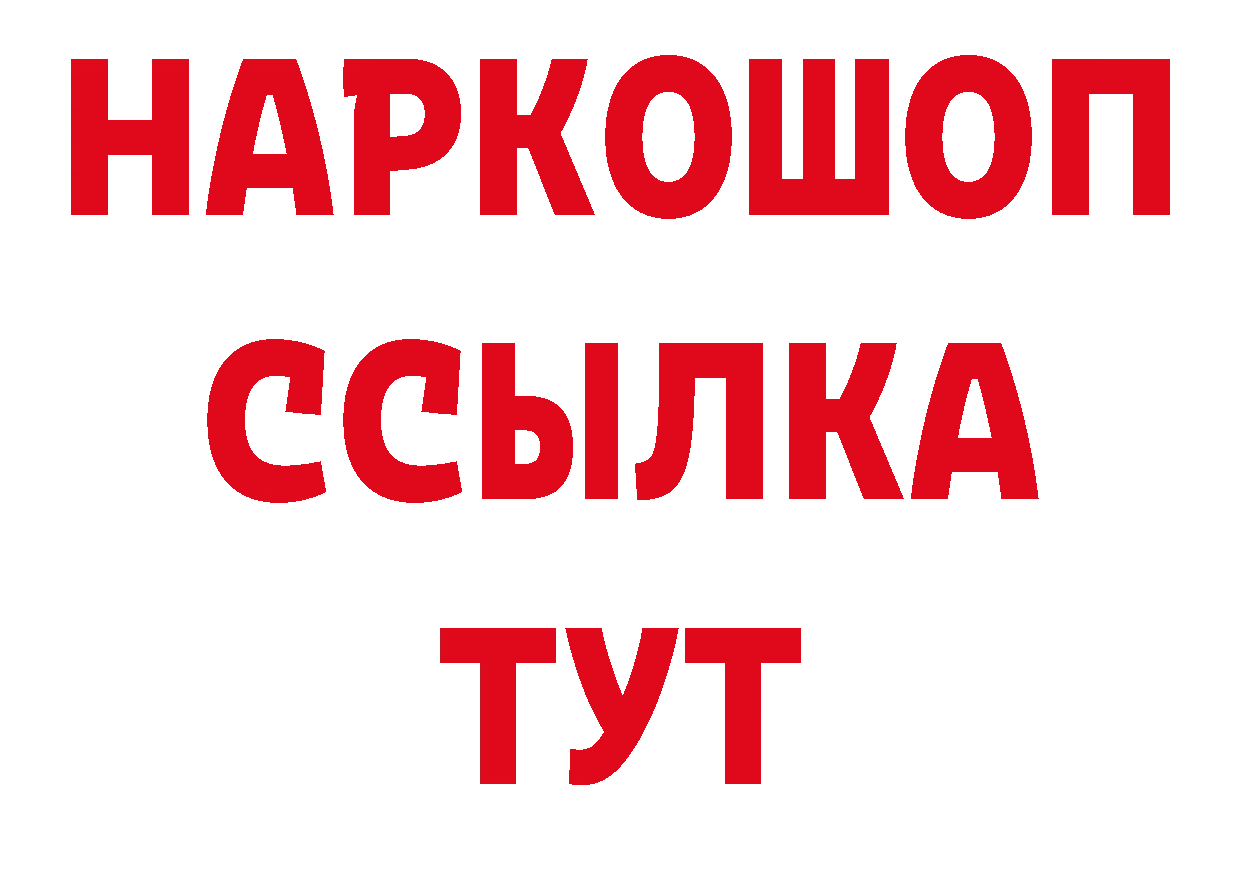 НАРКОШОП
ССЫЛКА
ТУТ